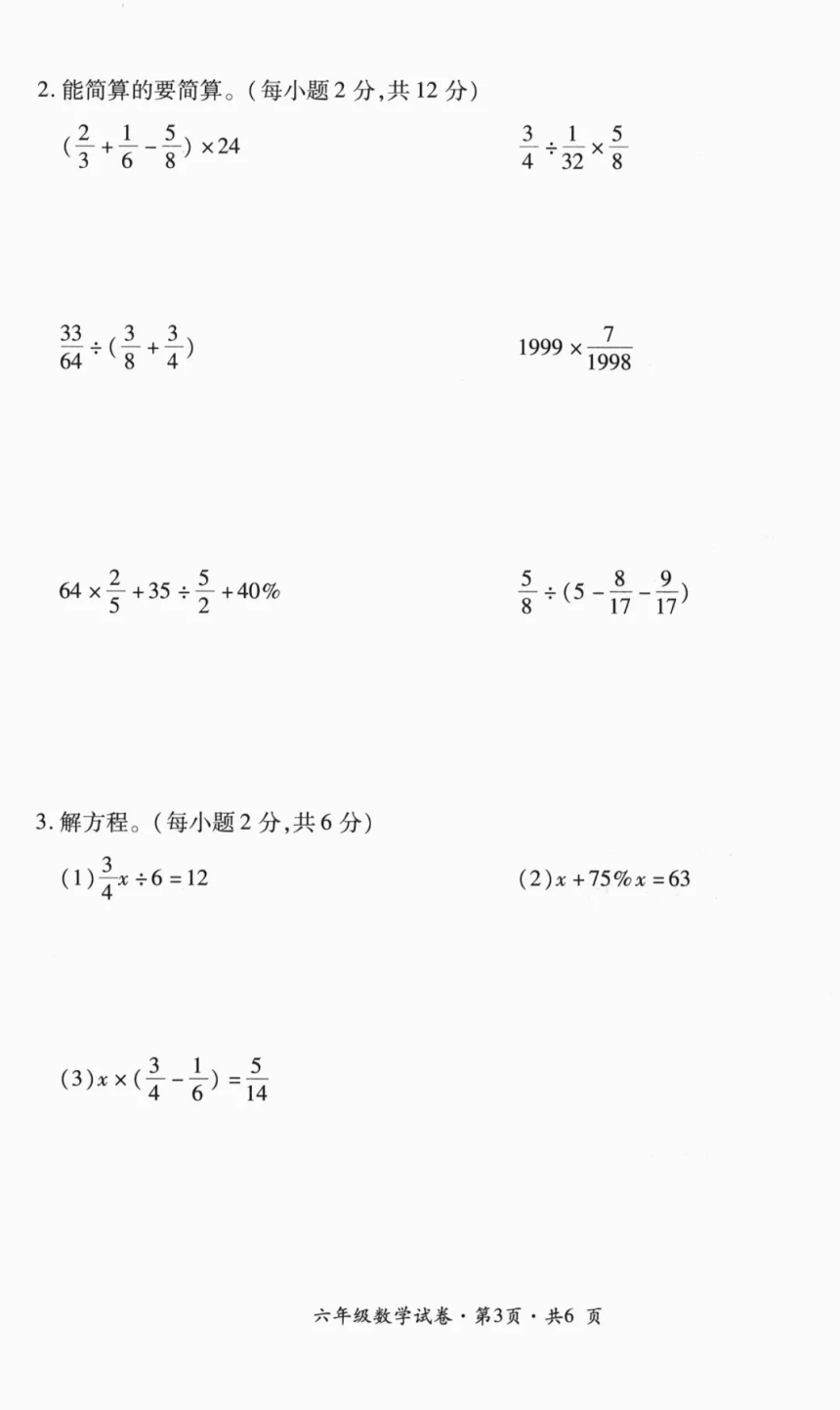 2. 能简算的要简算。(每小题 2 分,共 12 分)

$(\frac{2}{3}+\frac{1}{6}-\frac{5}{8})\times 24$

$\frac{3}{4}\div\frac{1}{32}\times\frac{5}{8}$

$\frac{33}{64}\div(\frac{3}{8}+\frac{3}{4})$

$1999\times\frac{7}{1998}$

$64\times\frac{2}{5}+35\div\frac{5}{2}+40\%$

$\frac{5}{8}\div(5-\frac{8}{17}-\frac{9}{17})$

3. 解方程。(每小题 2 分,共 6 分)

(1) $\frac{3}{4}x\div 6=12$

(2) $x+75\%x=63$

(3) $x\times(\frac{3}{4}-\frac{1}{6})=\frac{5}{14}$

六年级数学试卷 · 第3页 · 共6 页